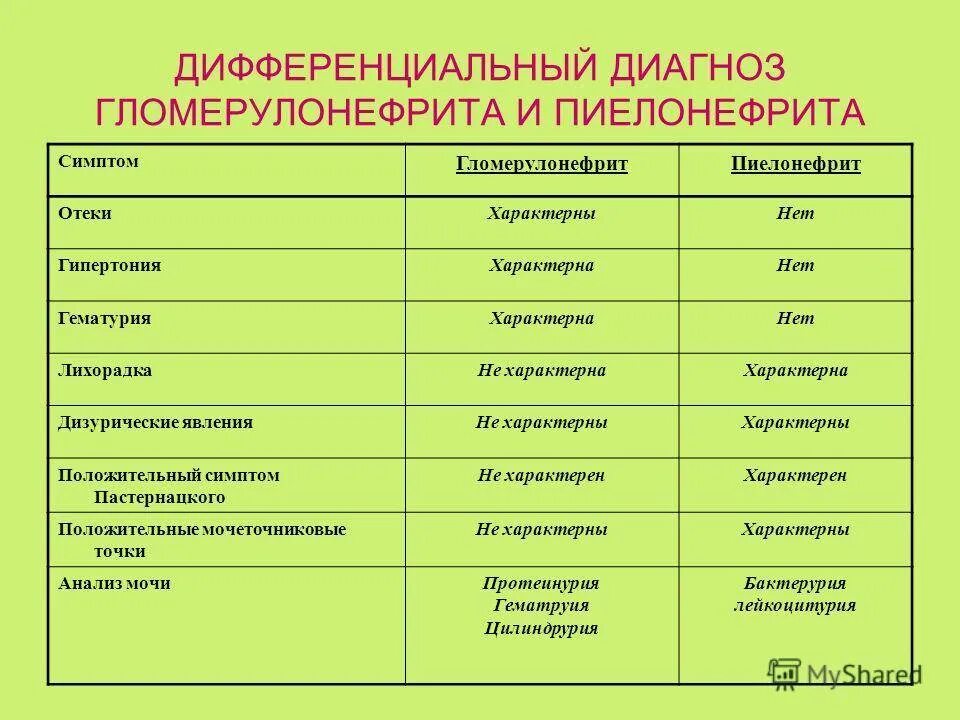 ДИФФЕРЕНЦИАЛЬНЫЙ ДИАГНОЗ ГЛОМЕРУЛОНЕФРИТА И ПИЕЛОНЕФРИТА

| Симптом | Гломерулонефрит | Пиелонефрит |
|---|---|---|
| Отеки | Характерны | Нет |
| Гипертония | Характерна | Нет |
| Гематурия | Характерна | Нет |
| Лихорадка | Не характерна | Характерна |
| Дизурические явления | Не характерны | Характерны |
| Положительный симптом Пастернацкого | Не характерен | Характерен |
| Положительные мочеточниковые точки | Не характерны | Характерны |
| Анализ мочи | Протеинурия Гематруия Цилиндрурия | Бактерурия лейкоцитурия |

MyShared